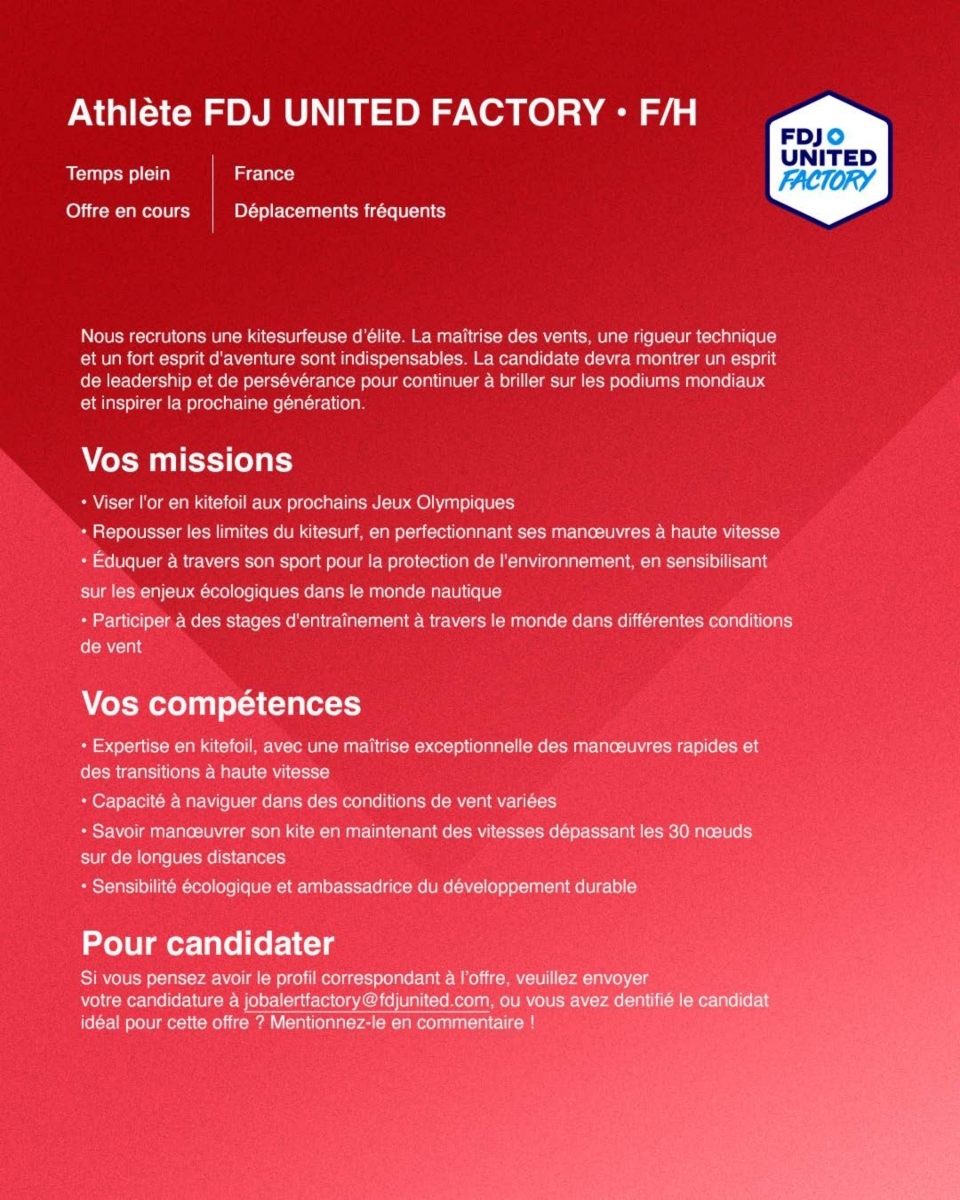 Athlète FDJ UNITED FACTORY • F/H

FDJ UNITED FACTORY

Temps plein
Offre en cours

France
Déplacements fréquents

Nous recrutons une kitesurfeuse d'élite. La maîtrise des vents, une rigueur technique et un fort esprit d'aventure sont indispensables. La candidate devra montrer un esprit de leadership et de persévérance pour continuer à briller sur les podiums mondiaux et inspirer la prochaine génération.

Vos missions

• Viser l'or en kitefoil aux prochains Jeux Olympiques
• Repousser les limites du kitesurf, en perfectionnant ses manœuvres à haute vitesse
• Éduquer à travers son sport pour la protection de l'environnement, en sensibilisant sur les enjeux écologiques dans le monde nautique
• Participer à des stages d'entraînement à travers le monde dans différentes conditions de vent

Vos compétences

• Expertise en kitefoil, avec une maîtrise exceptionnelle des manœuvres rapides et des transitions à haute vitesse
• Capacité à naviguer dans des conditions de vent variées
• Savoir manœuvrer son kite en maintenant des vitesses dépassant les 30 nœuds sur de longues distances
• Sensibilité écologique et ambassadrice du développement durable

Pour candidater

Si vous pensez avoir le profil correspondant à l'offre, veuillez envoyer votre candidature à jobalertfactory@fdjunited.com, ou vous avez dentifié le candidat idéal pour cette offre ? Mentionnez-le en commentaire !